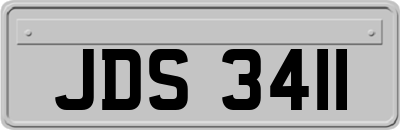 JDS 3411